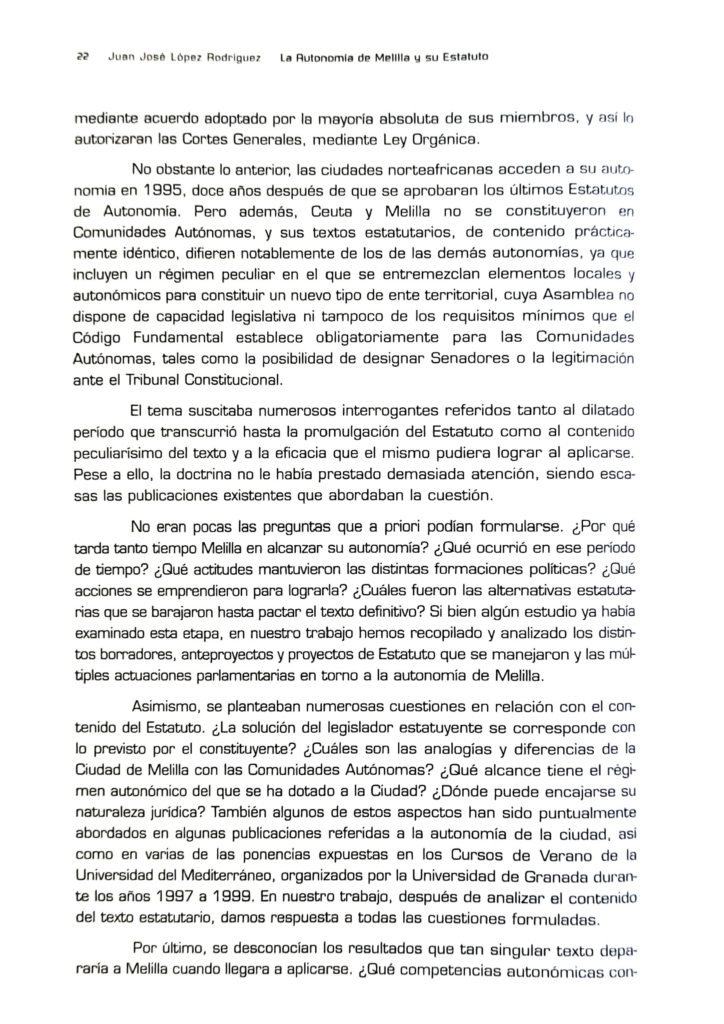 22 Juan José López Rodríguez La Autonomía de Melilla y su Estatuto

mediante acuerdo adoptado por la mayoría absoluta de sus miembros, y así lo autorizaran las Cortes Generales, mediante Ley Orgánica.

No obstante lo anterior, las ciudades norteafricanas acceden a su autonomía en 1995, doce años después de que se aprobaran los últimos Estatutos de Autonomía. Pero además, Ceuta y Melilla no se constituyeron en Comunidades Autónomas, y sus textos estatutarios, de contenido prácticamente idéntico, difieren notablemente de los de las demás autonomías, ya que incluyen un régimen peculiar en el que se entremezclan elementos locales y autonómicos para constituir un nuevo tipo de ente territorial, cuya Asamblea no dispone de capacidad legislativa ni tampoco de los requisitos mínimos que el Código Fundamental establece obligatoriamente para las Comunidades Autónomas, tales como la posibilidad de designar Senadores o la legitimación ante el Tribunal Constitucional.

El tema suscitaba numerosos interrogantes referidos tanto al dilatado período que transcurrió hasta la promulgación del Estatuto como al contenido peculiarísimo del texto y a la eficacia que el mismo pudiera lograr al aplicarse. Pese a ello, la doctrina no le había prestado demasiada atención, siendo escasas las publicaciones existentes que abordaban la cuestión.

No eran pocas las preguntas que a priori podían formularse. ¿Por qué tarda tanto tiempo Melilla en alcanzar su autonomía? ¿Qué ocurrió en ese período de tiempo? ¿Qué actitudes mantuvieron las distintas formaciones políticas? ¿Qué acciones se emprendieron para lograrla? ¿Cuáles fueron las alternativas estatutarias que se barajaron hasta pactar el texto definitivo? Si bien algún estudio ya había examinado esta etapa, en nuestro trabajo hemos recopilado y analizado los distintos borradores, anteproyectos y proyectos de Estatuto que se manejaron y las múltiples actuaciones parlamentarias en torno a la autonomía de Melilla.

Asimismo, se planteaban numerosas cuestiones en relación con el contenido del Estatuto. ¿La solución del legislador estatuyente se corresponde con lo previsto por el constituyente? ¿Cuáles son las analogías y diferencias de la Ciudad de Melilla con las Comunidades Autónomas? ¿Qué alcance tiene el régimen autonómico del que se ha dotado a la Ciudad? ¿Dónde puede encajarse su naturaleza jurídica? También algunos de estos aspectos han sido puntualmente abordados en algunas publicaciones referidas a la autonomía de la ciudad, así como en varias de las ponencias expuestas en los Cursos de Verano de la Universidad del Mediterráneo, organizados por la Universidad de Granada durante los años 1997 a 1999. En nuestro trabajo, después de analizar el contenido del texto estatutario, damos respuesta a todas las cuestiones formuladas.

Por último, se desconocían los resultados que tan singular texto depararía a Melilla cuando llegara a aplicarse. ¿Qué competencias autonómicas con-